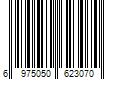 6 975050 623070